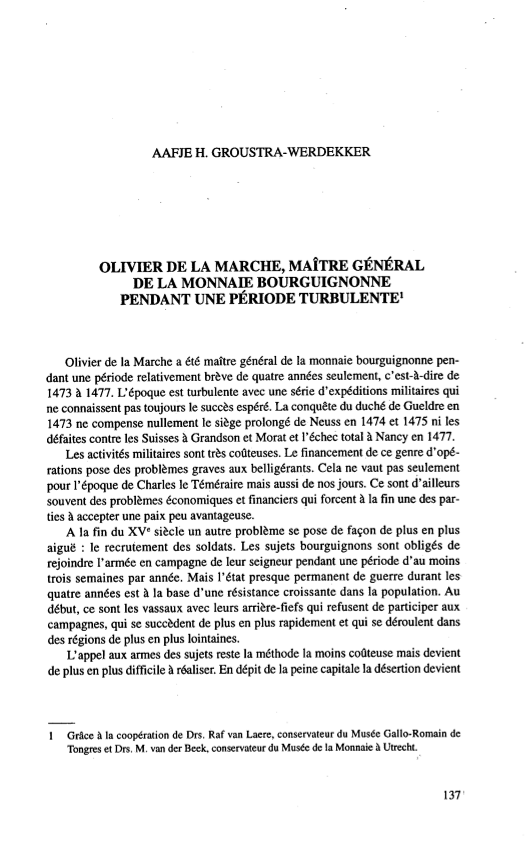 AAFJE H. GROUSTRA-WERDEKKER

OLIVIER DE LA MARCHE, MAÎTRE GÉNÉRAL DE LA MONNAIE BOURGUIGNONNE PENDANT UNE PÉRIODE TURBULENTE$^1$

Olivier de la Marche a été maître général de la monnaie bourguignonne pendant une période relativement brève de quatre années seulement, c'est-à-dire de 1473 à 1477. L'époque est turbulente avec une série d'expéditions militaires qui ne connaissent pas toujours le succès espéré. La conquête du duché de Gueldre en 1473 ne compense nullement le siège prolongé de Neuss en 1474 et 1475 ni les défaites contre les Suisses à Grandson et Morat et l'échec total à Nancy en 1477.

Les activités militaires sont très coûteuses. Le financement de ce genre d'opérations pose des problèmes graves aux belligérants. Cela ne vaut pas seulement pour l'époque de Charles le Téméraire mais aussi de nos jours. Ce sont d'ailleurs souvent des problèmes économiques et financiers qui forcent à la fin une des parties à accepter une paix peu avantageuse.

A la fin du XV$^e$ siècle un autre problème se pose de façon de plus en plus aiguë : le recrutement des soldats. Les sujets bourguignons sont obligés de rejoindre l'armée en campagne de leur seigneur pendant une période d'au moins trois semaines par année. Mais l'état presque permanent de guerre durant les quatre années est à la base d'une résistance croissante dans la population. Au début, ce sont les vassaux avec leurs arrière-fiefs qui refusent de participer aux campagnes, qui se succèdent de plus en plus rapidement et qui se déroulent dans des régions de plus en plus lointaines.

L'appel aux armes des sujets reste la méthode la moins coûteuse mais devient de plus en plus difficile à réaliser. En dépit de la peine capitale la désertion devient

1 Grâce à la coopération de Drs. Raf van Laere, conservateur du Musée Gallo-Romain de Tongres et Drs. M. van der Beek, conservateur du Musée de la Monnaie à Utrecht.

137